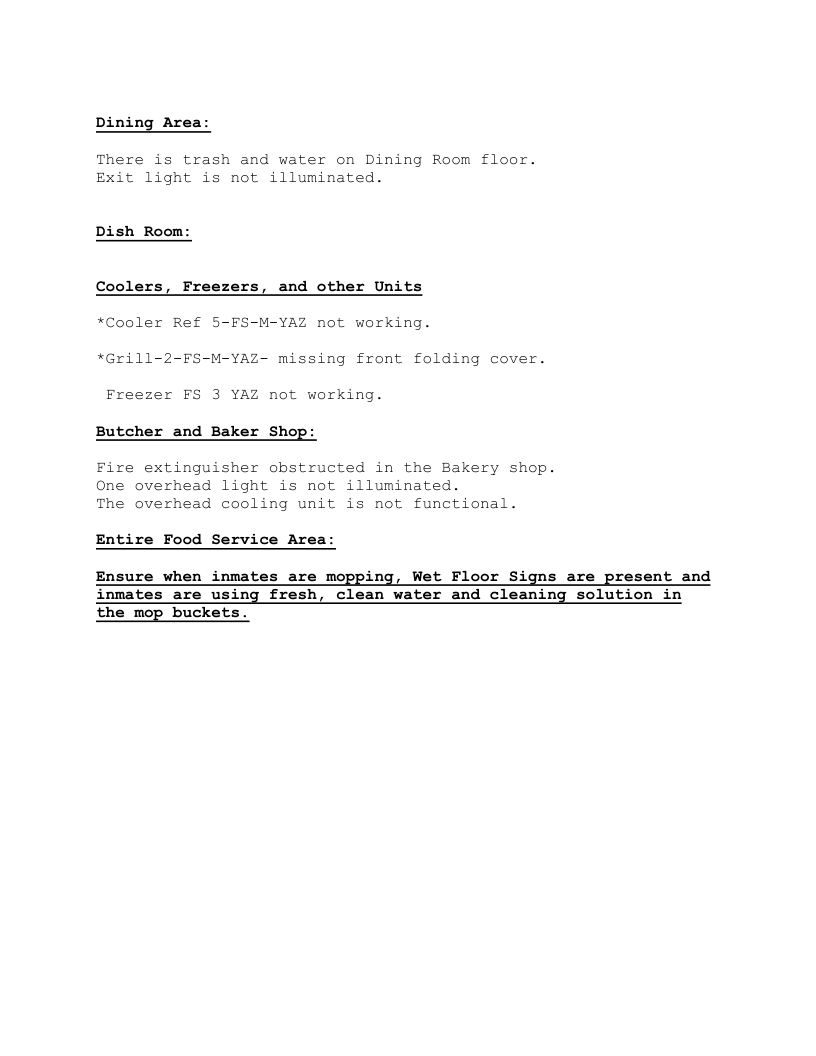 Dining Area:

There is trash and water on Dining Room floor.
Exit light is not illuminated.

Dish Room:

Coolers, Freezers, and other Units

*Cooler Ref 5-FS-M-YAZ not working.

*Grill-2-FS-M-YAZ- missing front folding cover.

Freezer FS 3 YAZ not working.

Butcher and Baker Shop:

Fire extinguisher obstructed in the Bakery shop.
One overhead light is not illuminated.
The overhead cooling unit is not functional.

Entire Food Service Area:

Ensure when inmates are mopping, Wet Floor Signs are present and inmates are using fresh, clean water and cleaning solution in the mop buckets.